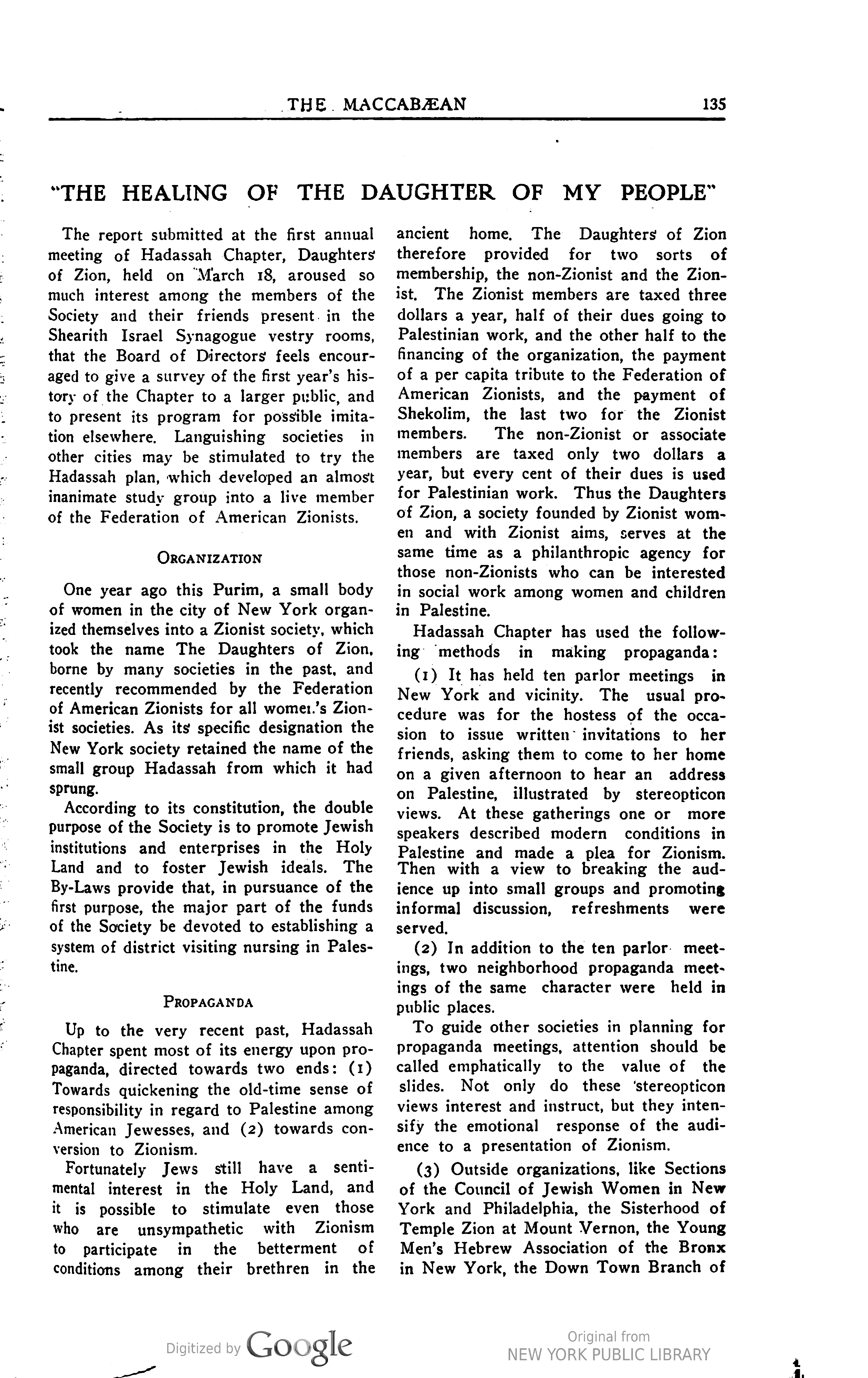 THE MACCABÆAN 135

"THE HEALING OF THE DAUGHTER OF MY PEOPLE"

The report submitted at the first annual meeting of Hadassah Chapter, Daughters of Zion, held on March 18, aroused so much interest among the members of the Society and their friends present in the Shearith Israel Synagogue vestry rooms, that the Board of Directors feels encouraged to give a survey of the first year's history of the Chapter to a larger public, and to present its program for possible imitation elsewhere. Languishing societies in other cities may be stimulated to try the Hadassah plan, which developed an almost inanimate study group into a live member of the Federation of American Zionists.

ORGANIZATION

One year ago this Purim, a small body of women in the city of New York organized themselves into a Zionist society, which took the name The Daughters of Zion, borne by many societies in the past, and recently recommended by the Federation of American Zionists for all women's Zionist societies. As its specific designation the New York society retained the name of the small group Hadassah from which it had sprung.

According to its constitution, the double purpose of the Society is to promote Jewish institutions and enterprises in the Holy Land and to foster Jewish ideals. The By-Laws provide that, in pursuance of the first purpose, the major part of the funds of the Society be devoted to establishing a system of district visiting nursing in Palestine.

PROPAGANDA

Up to the very recent past, Hadassah Chapter spent most of its energy upon propaganda, directed towards two ends: (1) Towards quickening the old-time sense of responsibility in regard to Palestine among American Jewesses, and (2) towards conversion to Zionism.

Fortunately Jews still have a sentimental interest in the Holy Land, and it is possible to stimulate even those who are unsympathetic with Zionism to participate in the betterment of conditions among their brethren in the ancient home. The Daughters of Zion therefore provided for two sorts of membership, the non-Zionist and the Zionist. The Zionist members are taxed three dollars a year, half of their dues going to Palestinian work, and the other half to the financing of the organization, the payment of a per capita tribute to the Federation of American Zionists, and the payment of Shekolim, the last two for the Zionist members. The non-Zionist or associate members are taxed only two dollars a year, but every cent of their dues is used for Palestinian work. Thus the Daughters of Zion, a society founded by Zionist women and with Zionist aims, serves at the same time as a philanthropic agency for those non-Zionists who can be interested in social work among women and children in Palestine.

Hadassah Chapter has used the following methods in making propaganda:

(1) It has held ten parlor meetings in New York and vicinity. The usual procedure was for the hostess of the occasion to issue written invitations to her friends, asking them to come to her home on a given afternoon to hear an address on Palestine, illustrated by stereopticon views. At these gatherings one or more speakers described modern conditions in Palestine and made a plea for Zionism. Then with a view to breaking the audience up into small groups and promoting informal discussion, refreshments were served.

(2) In addition to the ten parlor meetings, two neighborhood propaganda meetings of the same character were held in public places.

To guide other societies in planning for propaganda meetings, attention should be called emphatically to the value of the slides. Not only do these stereopticon views interest and instruct, but they intensify the emotional response of the audience to a presentation of Zionism.

(3) Outside organizations, like Sections of the Council of Jewish Women in New York and Philadelphia, the Sisterhood of Temple Zion at Mount Vernon, the Young Men's Hebrew Association of the Bronx in New York, the Down Town Branch of

Digitized by Google

Original from
NEW YORK PUBLIC LIBRARY